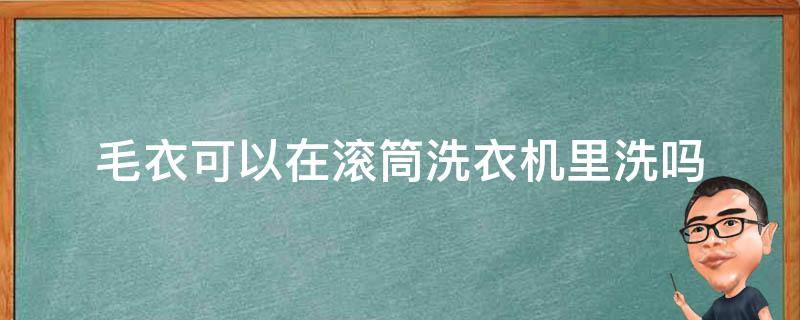 毛衣可以在滚筒洗衣机里洗吗